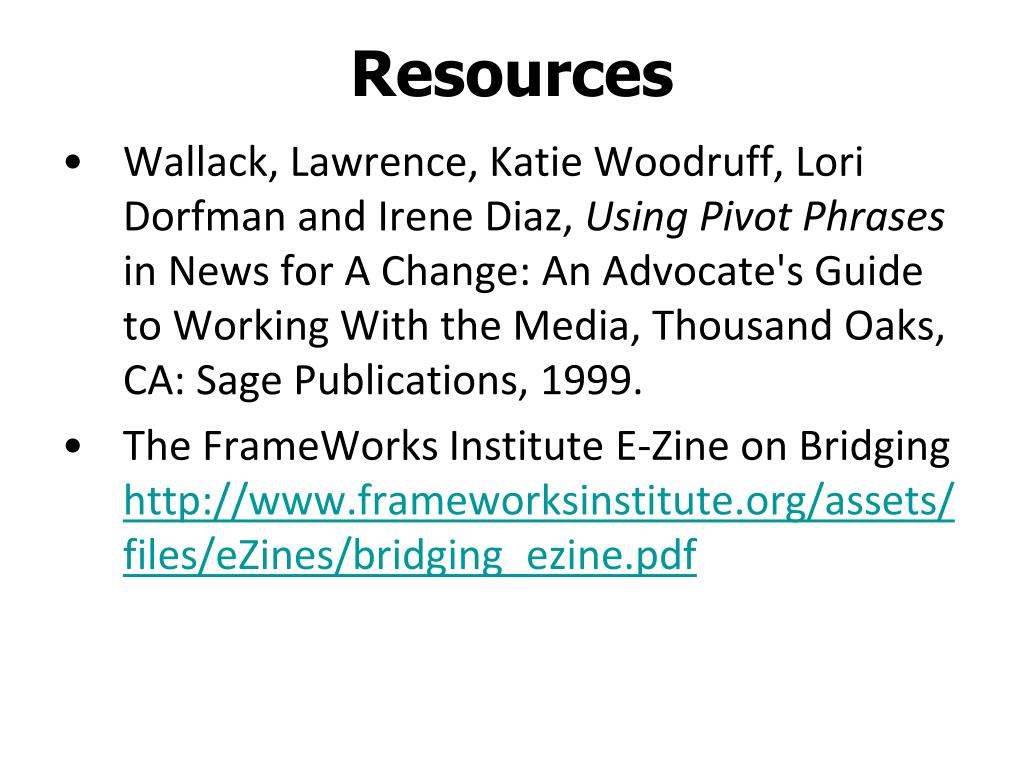 Resources

• Wallack, Lawrence, Katie Woodruff, Lori Dorfman and Irene Diaz, Using Pivot Phrases in News for A Change: An Advocate's Guide to Working With the Media, Thousand Oaks, CA: Sage Publications, 1999.

• The FrameWorks Institute E-Zine on Bridging http://www.frameworksinstitute.org/assets/files/eZines/bridging_ezine.pdf